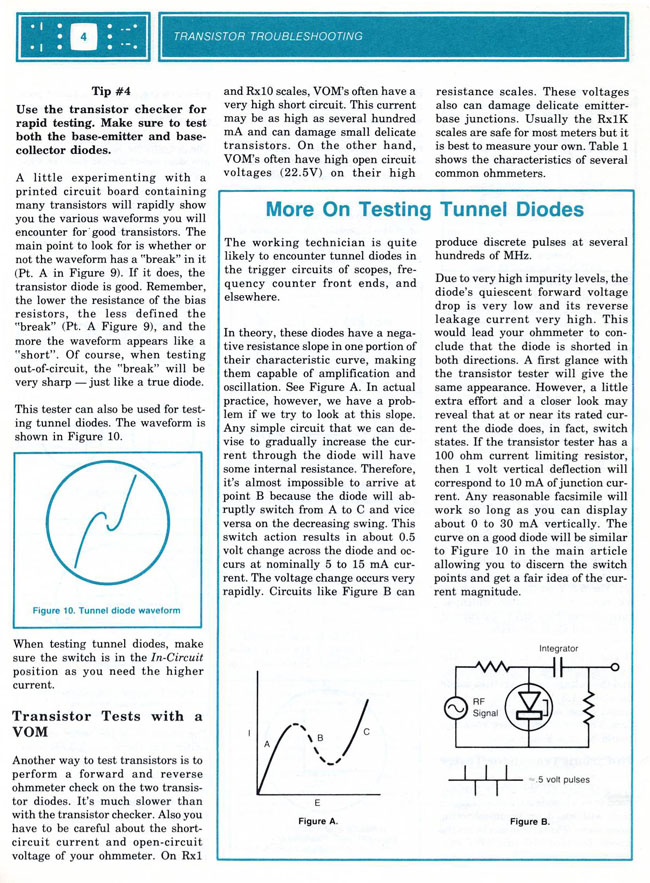 4

TRANSISTOR TROUBLESHOOTING

Tip #4

Use the transistor checker for rapid testing. Make sure to test both the base-emitter and base-collector diodes.

A little experimenting with a printed circuit board containing many transistors will rapidly show you the various waveforms you will encounter for good transistors. The main point to look for is whether or not the waveform has a "break" in it (Pt. A in Figure 9). If it does, the transistor diode is good. Remember, the lower the resistance of the bias resistors, the less defined the "break" (Pt. A Figure 9), and the more the waveform appears like a "short". Of course, when testing out-of-circuit, the "break" will be very sharp — just like a true diode.

This tester can also be used for testing tunnel diodes. The waveform is shown in Figure 10.

Figure 10. Tunnel diode waveform

When testing tunnel diodes, make sure the switch is in the In-Circuit position as you need the higher current.

Transistor Tests with a VOM

Another way to test transistors is to perform a forward and reverse ohmmeter check on the two transistor diodes. It's much slower than with the transistor checker. Also you have to be careful about the short-circuit current and open-circuit voltage of your ohmmeter. On Rx1 and Rx10 scales, VOM's often have a very high short circuit. This current may be as high as several hundred mA and can damage small delicate transistors. On the other hand, VOM's often have high open circuit voltages (22.5V) on their high resistance scales. These voltages also can damage delicate emitter-base junctions. Usually the Rx1K scales are safe for most meters but it is best to measure your own. Table 1 shows the characteristics of several common ohmmeters.

More On Testing Tunnel Diodes

The working technician is quite likely to encounter tunnel diodes in the trigger circuits of scopes, frequency counter front ends, and elsewhere.

In theory, these diodes have a negative resistance slope in one portion of their characteristic curve, making them capable of amplification and oscillation. See Figure A. In actual practice, however, we have a problem if we try to look at this slope. Any simple circuit that we can devise to gradually increase the current through the diode will have some internal resistance. Therefore, it's almost impossible to arrive at point B because the diode will abruptly switch from A to C and vice versa on the decreasing swing. This switch action results in about 0.5 volt change across the diode and occurs at nominally 5 to 15 mA current. The voltage change occurs very rapidly. Circuits like Figure B can produce discrete pulses at several hundreds of MHz.

Due to very high impurity levels, the diode's quiescent forward voltage drop is very low and its reverse leakage current very high. This would lead your ohmmeter to conclude that the diode is shorted in both directions. A first glance with the transistor tester will give the same appearance. However, a little extra effort and a closer look may reveal that at or near its rated current the diode does, in fact, switch states. If the transistor tester has a 100 ohm current limiting resistor, then 1 volt vertical deflection will correspond to 10 mA of junction current. Any reasonable facsimile will work so long as you can display about 0 to 30 mA vertically. The curve on a good diode will be similar to Figure 10 in the main article allowing you to discern the switch points and get a fair idea of the current magnitude.

I
A
B
C
E
Figure A.

Integrator
RF Signal
.5 volt pulses
Figure B.